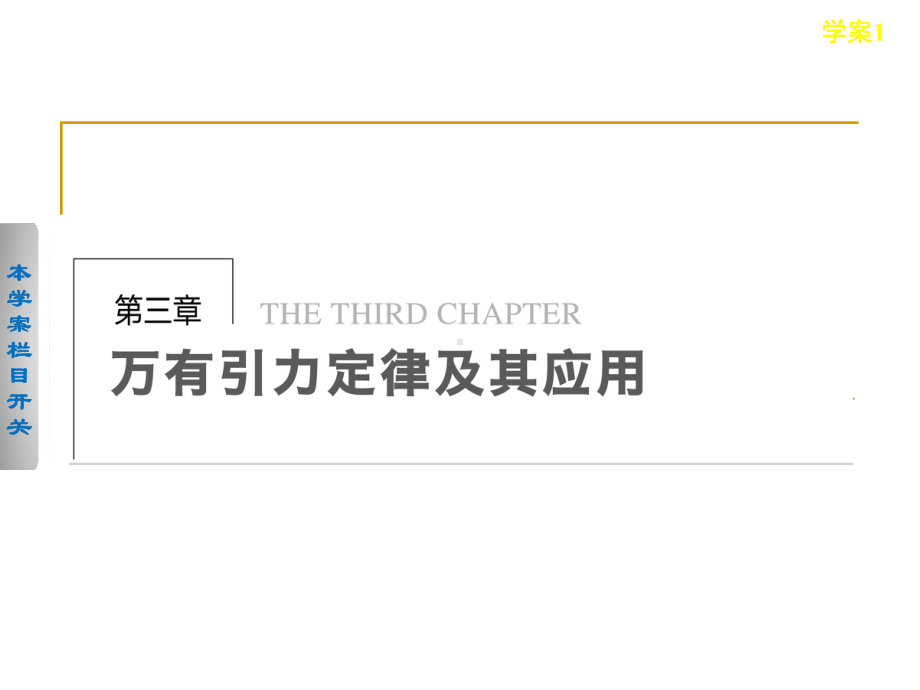 学案1

本学案栏目开关

第三章 THE THIRD CHAPTER

万有引力定律及其应用